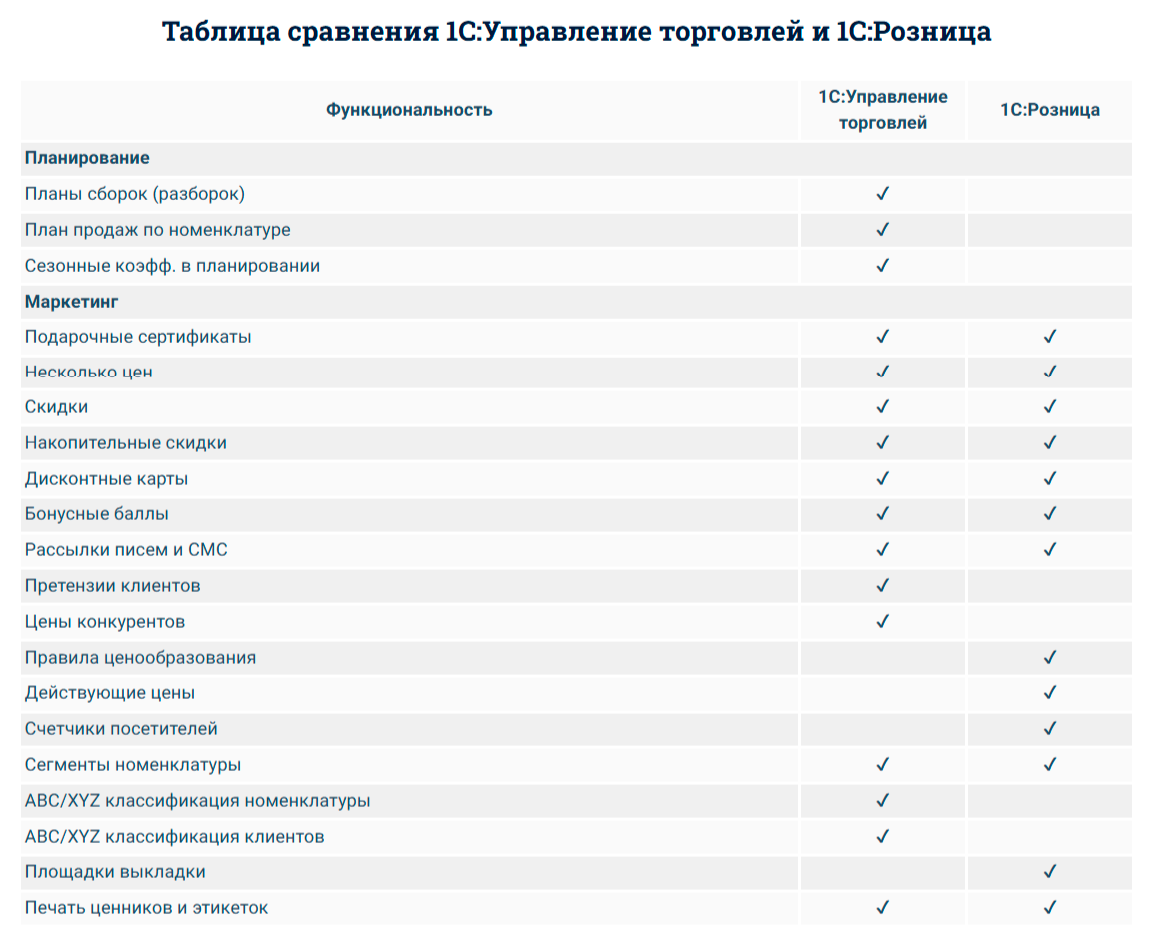 Таблица сравнения 1С:Управление торговлей и 1С:Розница

| Функциональность | 1С:Управление торговлей | 1С:Розница |
|---|---|---|
| **Планирование** | | |
| Планы сборок (разборок) | ✓ | |
| План продаж по номенклатуре | ✓ | |
| Сезонные коэфф. в планировании | ✓ | |
| **Маркетинг** | | |
| Подарочные сертификаты | ✓ | ✓ |
| Несколько цен | ✓ | ✓ |
| Скидки | ✓ | ✓ |
| Накопительные скидки | ✓ | ✓ |
| Дисконтные карты | ✓ | ✓ |
| Бонусные баллы | ✓ | ✓ |
| Рассылки писем и СМС | ✓ | ✓ |
| Претензии клиентов | ✓ | |
| Цены конкурентов | ✓ | |
| Правила ценообразования | | ✓ |
| Действующие цены | | ✓ |
| Счетчики посетителей | | ✓ |
| Сегменты номенклатуры | ✓ | ✓ |
| ABC/XYZ классификация номенклатуры | ✓ | |
| ABC/XYZ классификация клиентов | ✓ | |
| Площадки выкладки | | ✓ |
| Печать ценников и этикеток | ✓ | ✓ |